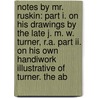 notes by mr. ruskin: part i. on his drawings by the late j. m. w. turner, r.a. part ii. on his own handiwork illustrative of turner. the ab